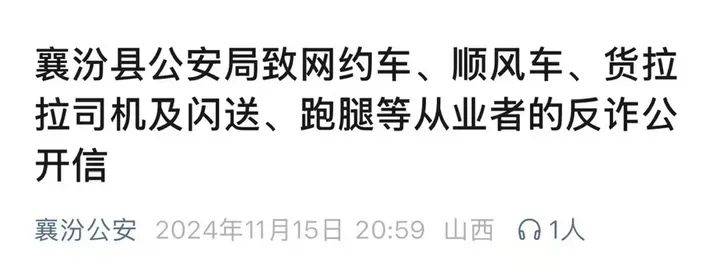 襄汾县公安局致网约车、顺风车、货拉拉司机及闪送、跑腿等从业者的反诈公开信

襄汾公安 2024年11月15日 20:59 山西 1人